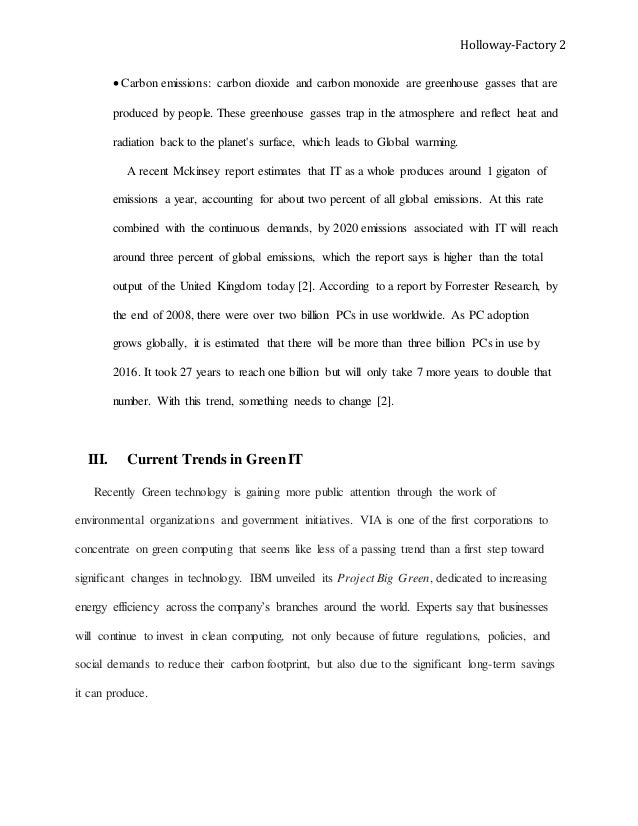 Holloway-Factory 2

• Carbon emissions: carbon dioxide and carbon monoxide are greenhouse gasses that are produced by people. These greenhouse gasses trap in the atmosphere and reflect heat and radiation back to the planet's surface, which leads to Global warming.

A recent Mckinsey report estimates that IT as a whole produces around 1 gigaton of emissions a year, accounting for about two percent of all global emissions. At this rate combined with the continuous demands, by 2020 emissions associated with IT will reach around three percent of global emissions, which the report says is higher than the total output of the United Kingdom today [2]. According to a report by Forrester Research, by the end of 2008, there were over two billion PCs in use worldwide. As PC adoption grows globally, it is estimated that there will be more than three billion PCs in use by 2016. It took 27 years to reach one billion but will only take 7 more years to double that number. With this trend, something needs to change [2].

III. Current Trends in Green IT

Recently Green technology is gaining more public attention through the work of environmental organizations and government initiatives. VIA is one of the first corporations to concentrate on green computing that seems like less of a passing trend than a first step toward significant changes in technology. IBM unveiled its Project Big Green, dedicated to increasing energy efficiency across the company's branches around the world. Experts say that businesses will continue to invest in clean computing, not only because of future regulations, policies, and social demands to reduce their carbon footprint, but also due to the significant long-term savings it can produce.